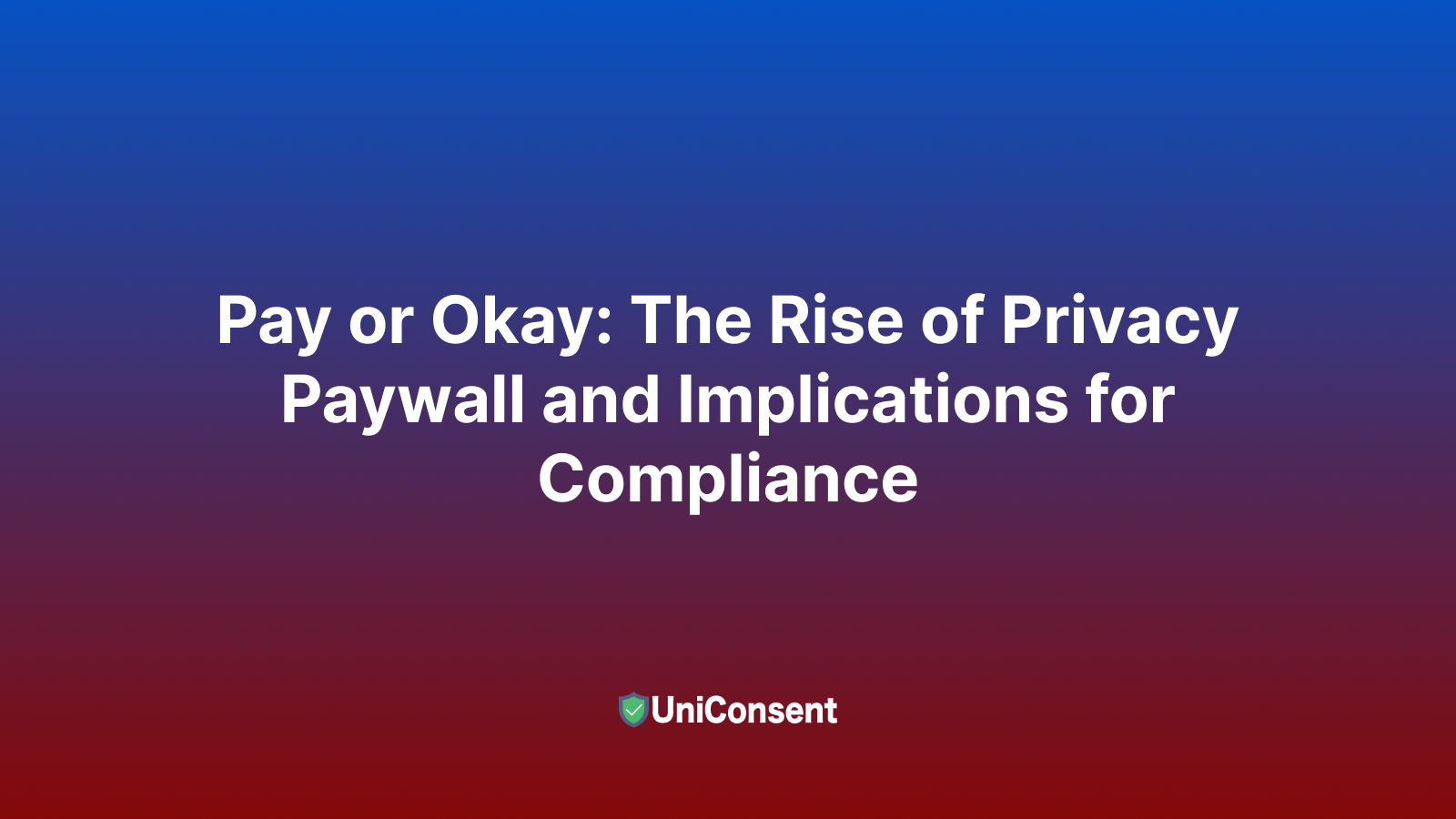 Pay or Okay: The Rise of Privacy Paywall and Implications for Compliance

UniConsent